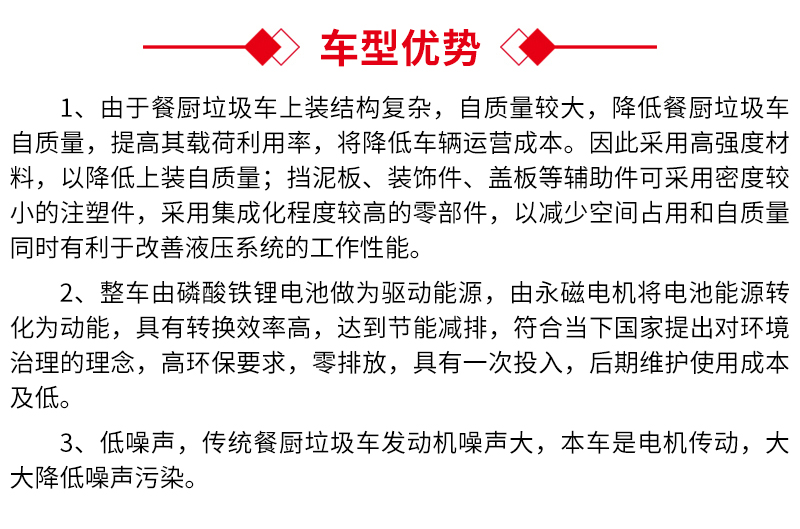 车型优势

1、由于餐厨垃圾车上装结构复杂，自质量较大，降低餐厨垃圾车自质量，提高其载荷利用率，将降低车辆运营成本。因此采用高强度材料，以降低上装自质量；挡泥板、装饰件、盖板等辅助件可采用密度较小的注塑件，采用集成化程度较高的零部件，以减少空间占用和自质量同时有利于改善液压系统的工作性能。

2、整车由磷酸铁锂电池做为驱动能源，由永磁电机将电池能源转化为动能，具有转换效率高，达到节能减排，符合当下国家提出对环境治理的理念，高环保要求，零排放，具有一次投入，后期维护使用成本及低。

3、低噪声，传统餐厨垃圾车发动机噪声大，本车是电机传动，大大降低噪声污染。